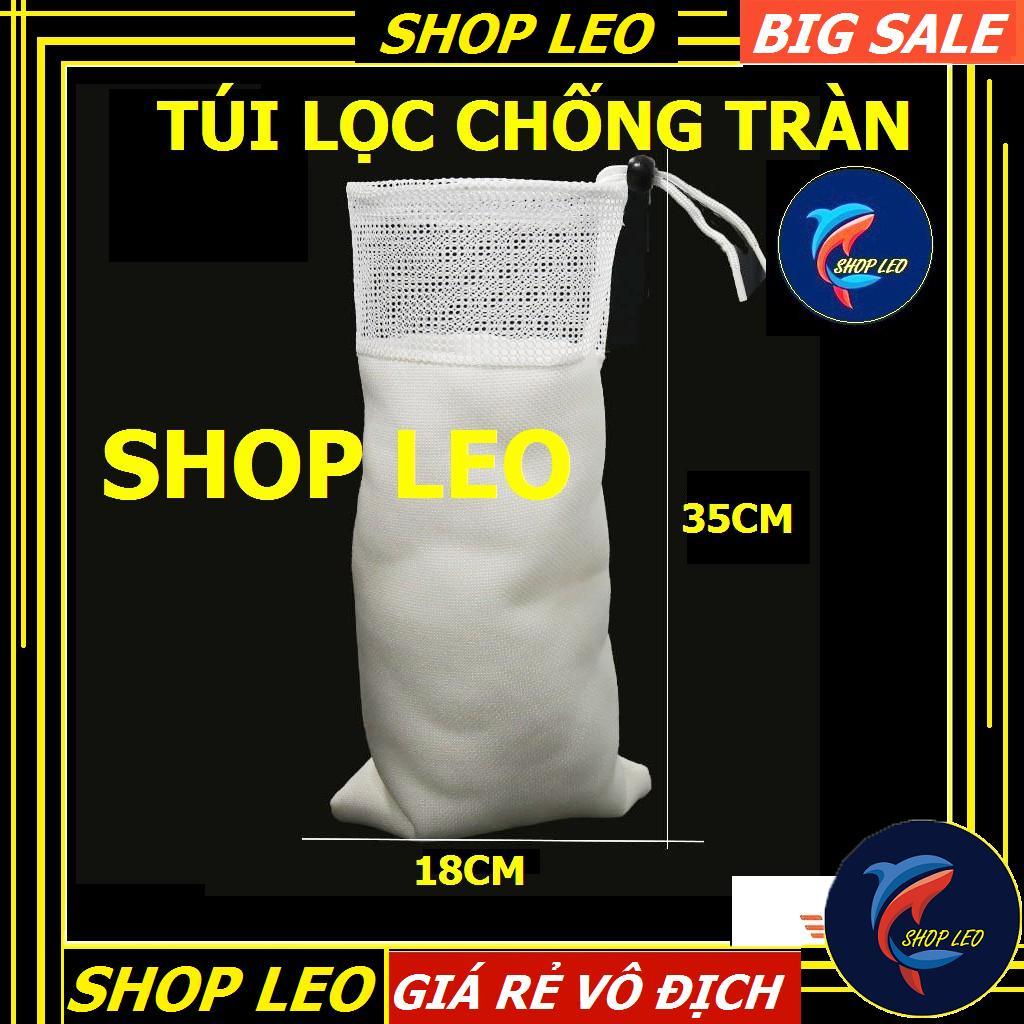 SHOP LEO
BIG SALE
TÚI LỌC CHỐNG TRÀN
SHOP LEO
SHOP LEO
35CM
18CM
SHOP LEO
SHOP LEO
GIÁ RẺ VÔ ĐỊCH